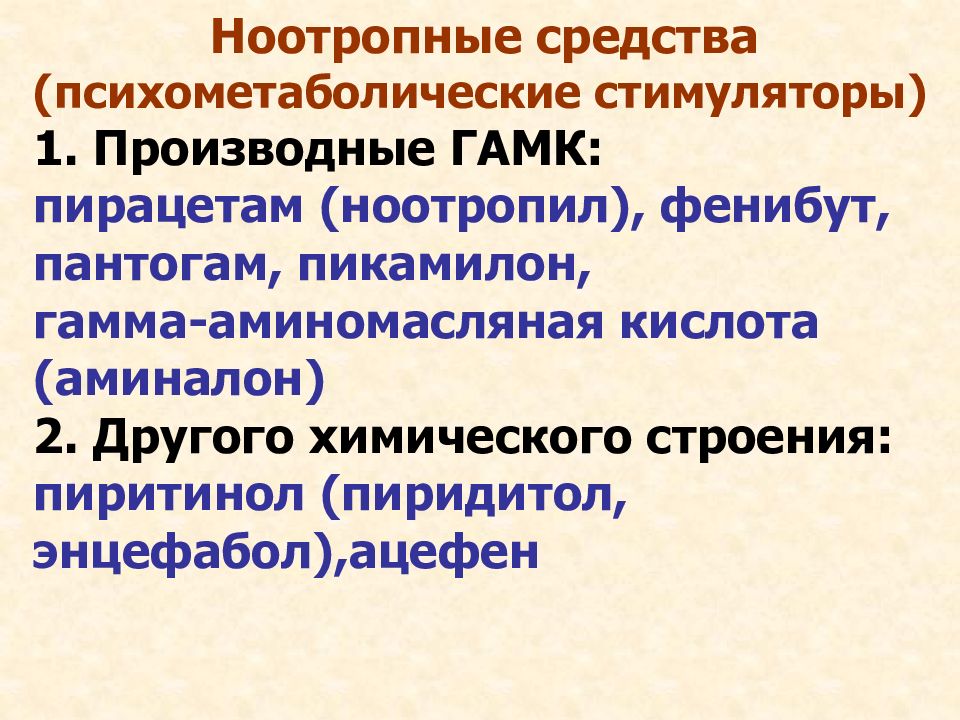 Ноотропные средства
(психометаболические стимуляторы)
1. Производные ГАМК:
пирацетам (ноотропил), фенибут, пантогам, пикамилон, гамма-аминомасляная кислота (аминалон)
2. Другого химического строения:
пиритинол (пиридитол, энцефабол),ацефен